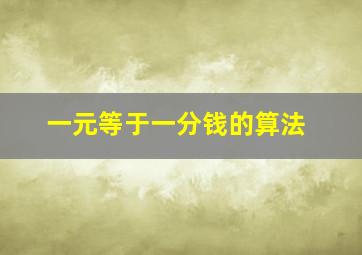 一元等于一分钱的算法